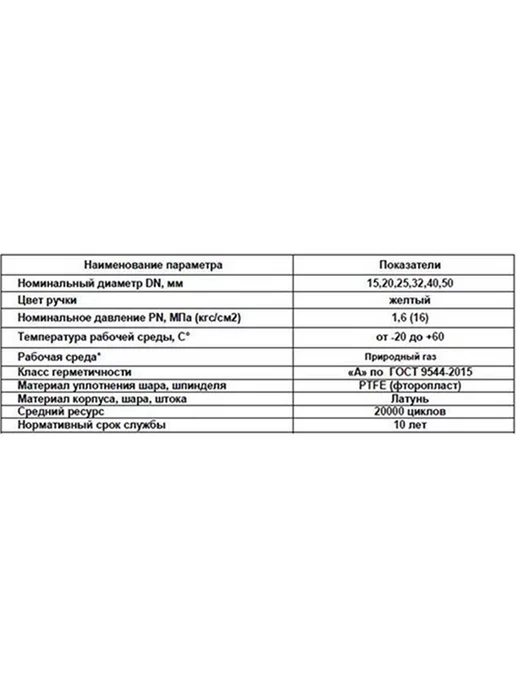 | Наименование параметра | Показатели |
|---|---|
| Номинальный диаметр DN, мм | 15,20,25,32,40,50 |
| Цвет ручки | желтый |
| Номинальное давление PN, МПа (кгс/см2) | 1,6 (16) |
| Температура рабочей среды, С° | от -20 до +60 |
| Рабочая среда* | Природный газ |
| Класс герметичности | «А» по ГОСТ 9544-2015 |
| Материал уплотнения шара, шпинделя | PTFE (фторопласт) |
| Материал корпуса, шара, штока | Латунь |
| Средний ресурс | 20000 циклов |
| Нормативный срок службы | 10 лет |